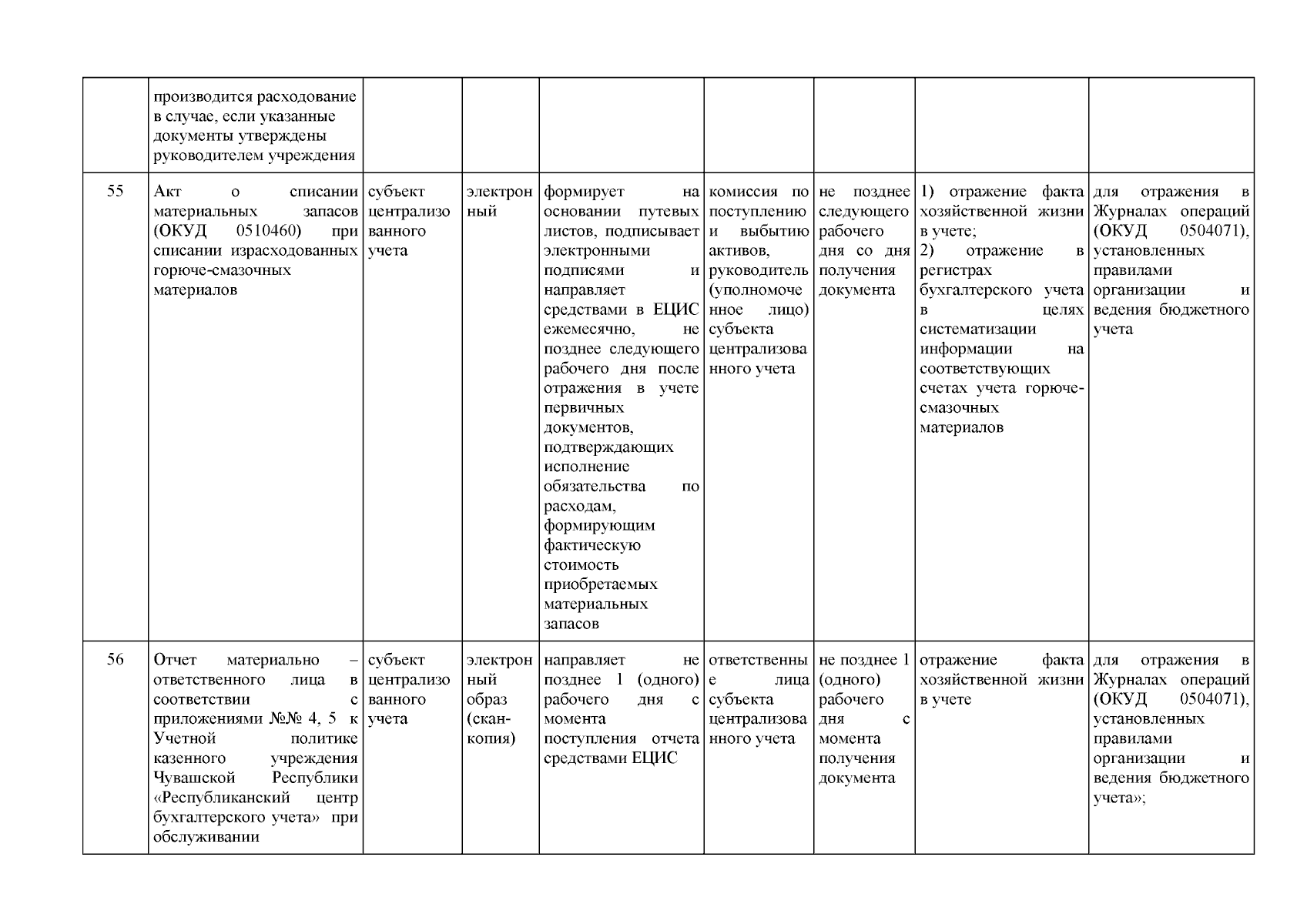 |  |  |  |  |  |  |  |  |  |
|---|---|---|---|---|---|---|---|---|
|  | производится расходование в случае, если указанные документы утверждены руководителем учреждения |  |  |  |  |  |  |  |
| 55 | Акт о списании материальных запасов (ОКУД 0510460) при списании израсходованных горюче-смазочных материалов | субъект централизованного учета | электронный | формирует на основании путевых листов, подписывает электронными подписями и направляет средствами в ЕЦИС ежемесячно, не позднее следующего рабочего дня после отражения в учете первичных документов, подтверждающих исполнение обязательства по расходам, формирующим фактическую стоимость приобретаемых материальных запасов | комиссия по поступлению и выбытию активов, руководитель (уполномоченное лицо) субъекта централизованного учета | не позднее следующего рабочего дня со дня получения документа | 1) отражение факта хозяйственной жизни в учете; 2) отражение в регистрах бухгалтерского учета в целях систематизации информации на соответствующих счетах учета горюче-смазочных материалов | для отражения в Журналах операций (ОКУД 0504071), установленных правилами организации и ведения бюджетного учета |
| 56 | Отчет материально – ответственного лица в соответствии с приложениями №№ 4, 5 к Учетной политике казенного учреждения Чувашской Республики «Республиканский центр бухгалтерского учета» при обслуживании | субъект централизованного учета | электронный образ (скан-копия) | направляет не позднее 1 (одного) рабочего дня с момента поступления отчета средствами ЕЦИС | ответственные лица субъекта централизованного учета | не позднее 1 (одного) рабочего дня с момента получения документа | отражение факта хозяйственной жизни в учете | для отражения в Журналах операций (ОКУД 0504071), установленных правилами организации и ведения бюджетного учета»; |